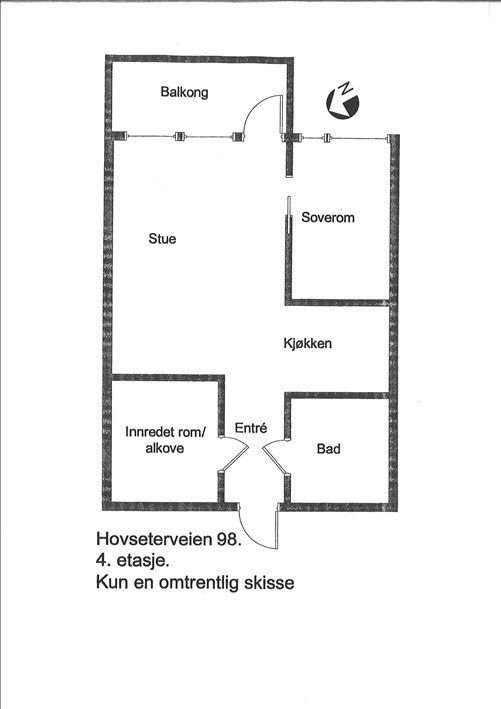 Balkong

N

Stue

Soverom

Kjøkken

Innredet rom/ alkove

Entré

Bad

Hovseterveien 98.
4. etasje.
Kun en omtrentlig skisse